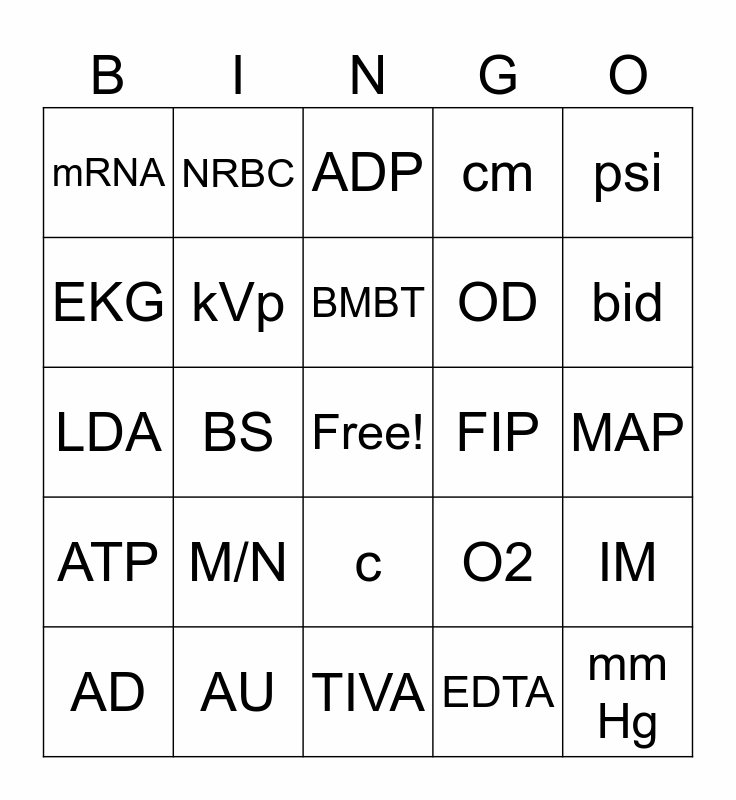 | B | I | N | G | O |
|---|---|---|---|---|
| mRNA | NRBC | ADP | cm | psi |
| EKG | kVp | BMBT | OD | bid |
| LDA | BS | Free! | FIP | MAP |
| ATP | M/N | c | O2 | IM |
| AD | AU | TIVA | EDTA | mm Hg |